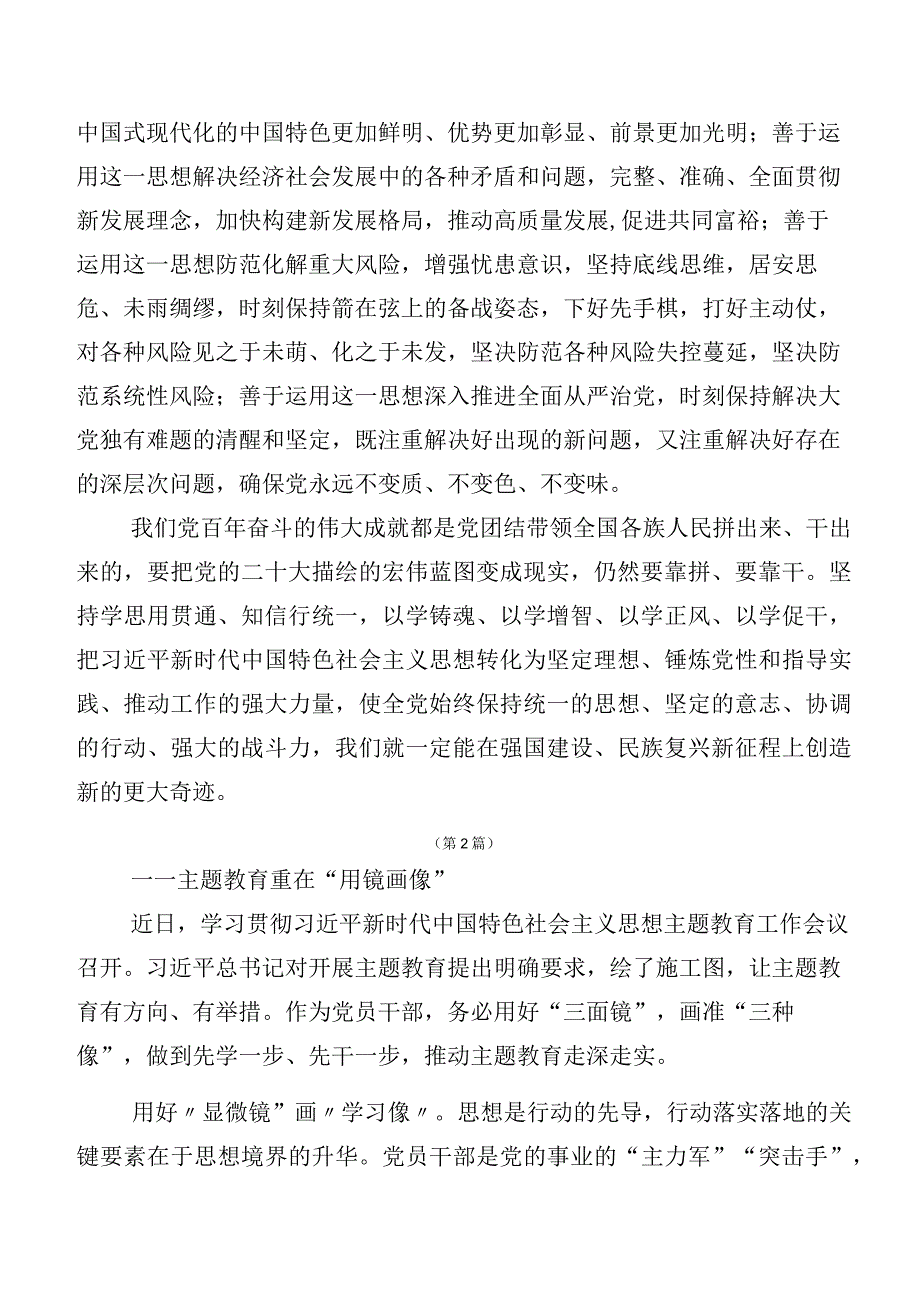 中国式现代化的中国特色更加鲜明、优势更加彰显、前景更加光明；善于运用这一思想解决经济社会发展中的各种矛盾和问题，完整、准确、全面贯彻新发展理念，加快构建新发展格局，推动高质量发展,促进共同富裕；善于运用这一思想防范化解重大风险，增强忧患意识，坚持底线思维，居安思危、未雨绸缪，时刻保持箭在弦上的备战姿态，下好先手棋，打好主动仗，对各种风险见之于未萌、化之于未发，坚决防范各种风险失控蔓延，坚决防范系统性风险；善于运用这一思想深入推进全面从严治党，时刻保持解决大党独有难题的清醒和坚定，既注重解决好出现的新问题，又注重解决好存在的深层次问题，确保党永远不变质、不变色、不变味。

我们党百年奋斗的伟大成就都是党团结带领全国各族人民拼出来、干出来的，要把党的二十大描绘的宏伟蓝图变成现实，仍然要靠拼、要靠干。坚持学思用贯通、知信行统一，以学铸魂、以学增智、以学正风、以学促干，把习近平新时代中国特色社会主义思想转化为坚定理想、锤炼党性和指导实践、推动工作的强大力量，使全党始终保持统一的思想、坚定的意志、协调的行动、强大的战斗力，我们就一定能在强国建设、民族复兴新征程上创造新的更大奇迹。

（第2篇）

一一主题教育重在“用镜画像”

近日，学习贯彻习近平新时代中国特色社会主义思想主题教育工作会议召开。习近平总书记对开展主题教育提出明确要求，绘了施工图，让主题教育有方向、有举措。作为党员干部，务必用好“三面镜”，画准“三种像”，做到先学一步、先干一步，推动主题教育走深走实。

用好〃显微镜”画〃学习像〃。思想是行动的先导，行动落实落地的关键要素在于思想境界的升华。党员干部是党的事业的“主力军”“突击手”，